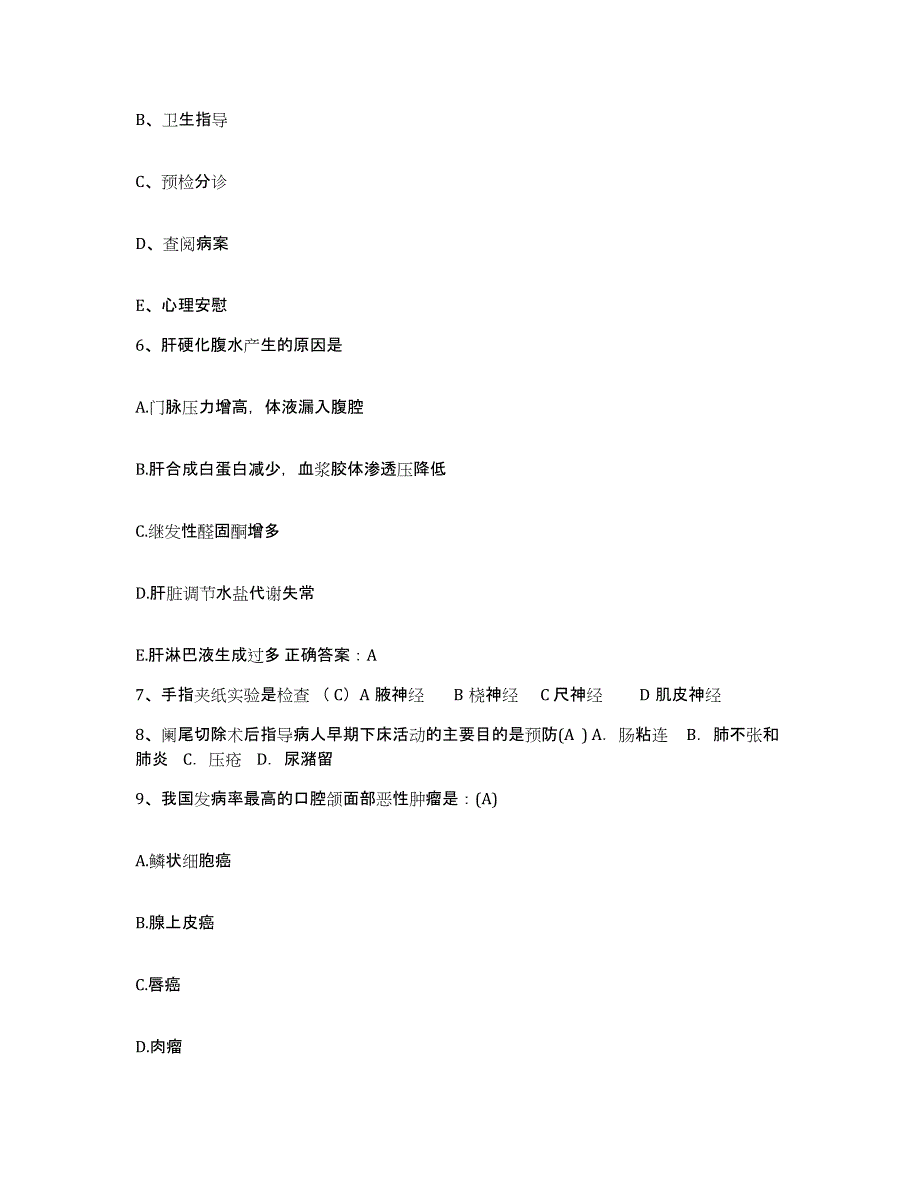 B、卫生指导

C、预检分诊

D、查阅病案

E、心理安慰

6、肝硬化腹水产生的原因是

A.门脉压力增高，体液漏入腹腔

B.肝合成白蛋白减少，血浆胶体渗透压降低

C.继发性醛固酮增多

D.肝脏调节水盐代谢失常

E.肝淋巴液生成过多 正确答案：A

7、手指夹纸实验是检查 （C）A 腋神经 B 桡神经 C 尺神经 D 肌皮神经

8、阑尾切除术后指导病人早期下床活动的主要目的是预防(A ) A. 肠粘连 B. 肺不张和肺炎 C. 压疮 D. 尿潴留

9、我国发病率最高的口腔颌面部恶性肿瘤是：(A)

A.鳞状细胞癌

B.腺上皮癌

C.唇癌

D.肉瘤